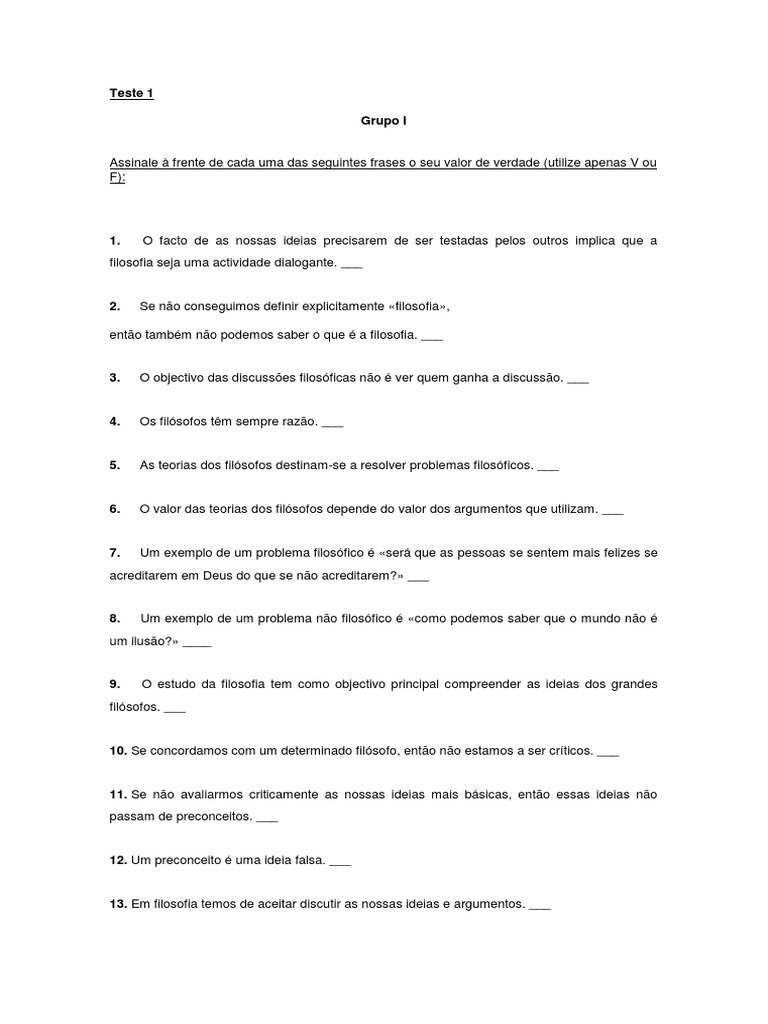 Teste 1

Grupo I

Assinale à frente de cada uma das seguintes frases o seu valor de verdade (utilize apenas V ou F):

1. O facto de as nossas ideias precisarem de ser testadas pelos outros implica que a filosofia seja uma actividade dialogante. ___

2. Se não conseguimos definir explicitamente «filosofia»,

então também não podemos saber o que é a filosofia. ___

3. O objectivo das discussões filosóficas não é ver quem ganha a discussão. ___

4. Os filósofos têm sempre razão. ___

5. As teorias dos filósofos destinam-se a resolver problemas filosóficos. ___

6. O valor das teorias dos filósofos depende do valor dos argumentos que utilizam. ___

7. Um exemplo de um problema filosófico é «será que as pessoas se sentem mais felizes se acreditarem em Deus do que se não acreditarem?» ___

8. Um exemplo de um problema não filosófico é «como podemos saber que o mundo não é um ilusão?» ____

9. O estudo da filosofia tem como objectivo principal compreender as ideias dos grandes filósofos. ___

10. Se concordamos com um determinado filósofo, então não estamos a ser críticos. ___

11. Se não avaliarmos criticamente as nossas ideias mais básicas, então essas ideias não passam de preconceitos. ___

12. Um preconceito é uma ideia falsa. ___

13. Em filosofia temos de aceitar discutir as nossas ideias e argumentos. ___